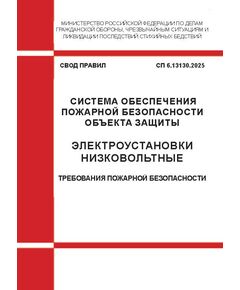 МИНИСТЕРСТВО РОССИЙСКОЙ ФЕДЕРАЦИИ ПО ДЕЛАМ ГРАЖДАНСКОЙ ОБОРОНЫ, ЧРЕЗВЫЧАЙНЫМ СИТУАЦИЯМ И ЛИКВИДАЦИИ ПОСЛЕДСТВИЙ СТИХИЙНЫХ БЕДСТВИЙ

СВОД ПРАВИЛ

СП 6.13130.2025

СИСТЕМА ОБЕСПЕЧЕНИЯ ПОЖАРНОЙ БЕЗОПАСНОСТИ ОБЪЕКТА ЗАЩИТЫ

ЭЛЕКТРОУСТАНОВКИ НИЗКОВОЛЬТНЫЕ

ТРЕБОВАНИЯ ПОЖАРНОЙ БЕЗОПАСНОСТИ